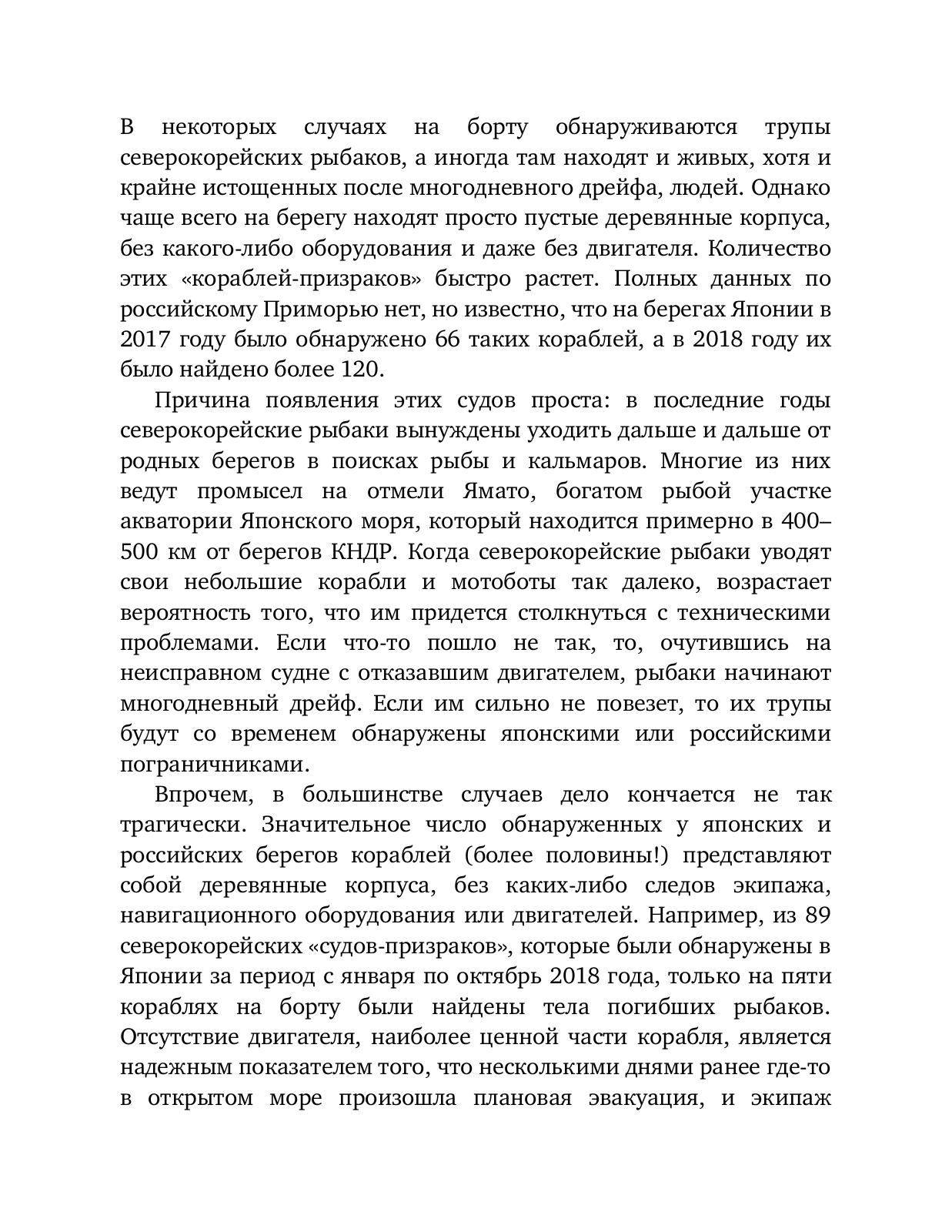 В некоторых случаях на борту обнаруживаются трупы северокорейских рыбаков, а иногда там находят и живых, хотя и крайне истощенных после многодневного дрейфа, людей. Однако чаще всего на берегу находят просто пустые деревянные корпуса, без какого-либо оборудования и даже без двигателя. Количество этих «кораблей-призраков» быстро растет. Полных данных по российскому Приморью нет, но известно, что на берегах Японии в 2017 году было обнаружено 66 таких кораблей, а в 2018 году их было найдено более 120.

Причина появления этих судов проста: в последние годы северокорейские рыбаки вынуждены уходить дальше и дальше от родных берегов в поисках рыбы и кальмаров. Многие из них ведут промысел на отмели Ямато, богатом рыбой участке акватории Японского моря, который находится примерно в 400–500 км от берегов КНДР. Когда северокорейские рыбаки уводят свои небольшие корабли и мотоботы так далеко, возрастает вероятность того, что им придется столкнуться с техническими проблемами. Если что-то пошло не так, то, очутившись на неисправном судне с отказавшим двигателем, рыбаки начинают многодневный дрейф. Если им сильно не повезет, то их трупы будут со временем обнаружены японскими или российскими пограничниками.

Впрочем, в большинстве случаев дело кончается не так трагически. Значительное число обнаруженных у японских и российских берегов кораблей (более половины!) представляют собой деревянные корпуса, без каких-либо следов экипажа, навигационного оборудования или двигателей. Например, из 89 северокорейских «судов-призраков», которые были обнаружены в Японии за период с января по октябрь 2018 года, только на пяти кораблях на борту были найдены тела погибших рыбаков. Отсутствие двигателя, наиболее ценной части корабля, является надежным показателем того, что несколькими днями ранее где-то в открытом море произошла плановая эвакуация, и экипаж